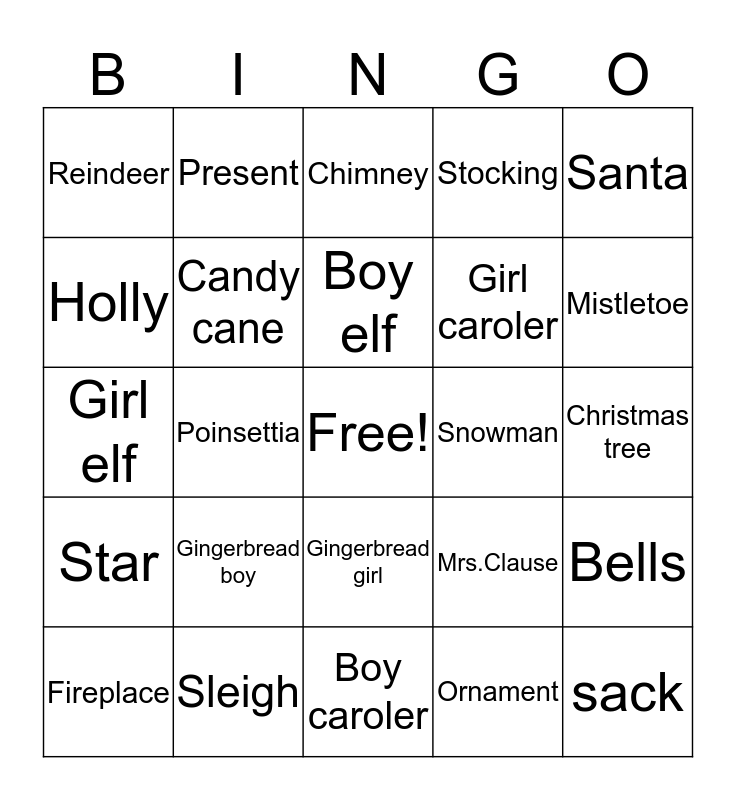 | B | I | N | G | O |
|---|---|---|---|---|
| Reindeer | Present | Chimney | Stocking | Santa |
| Holly | Candy cane | Boy elf | Girl caroler | Mistletoe |
| Girl elf | Poinsettia | Free! | Snowman | Christmas tree |
| Star | Gingerbread boy | Gingerbread girl | Mrs.Clause | Bells |
| Fireplace | Sleigh | Boy caroler | Ornament | sack |